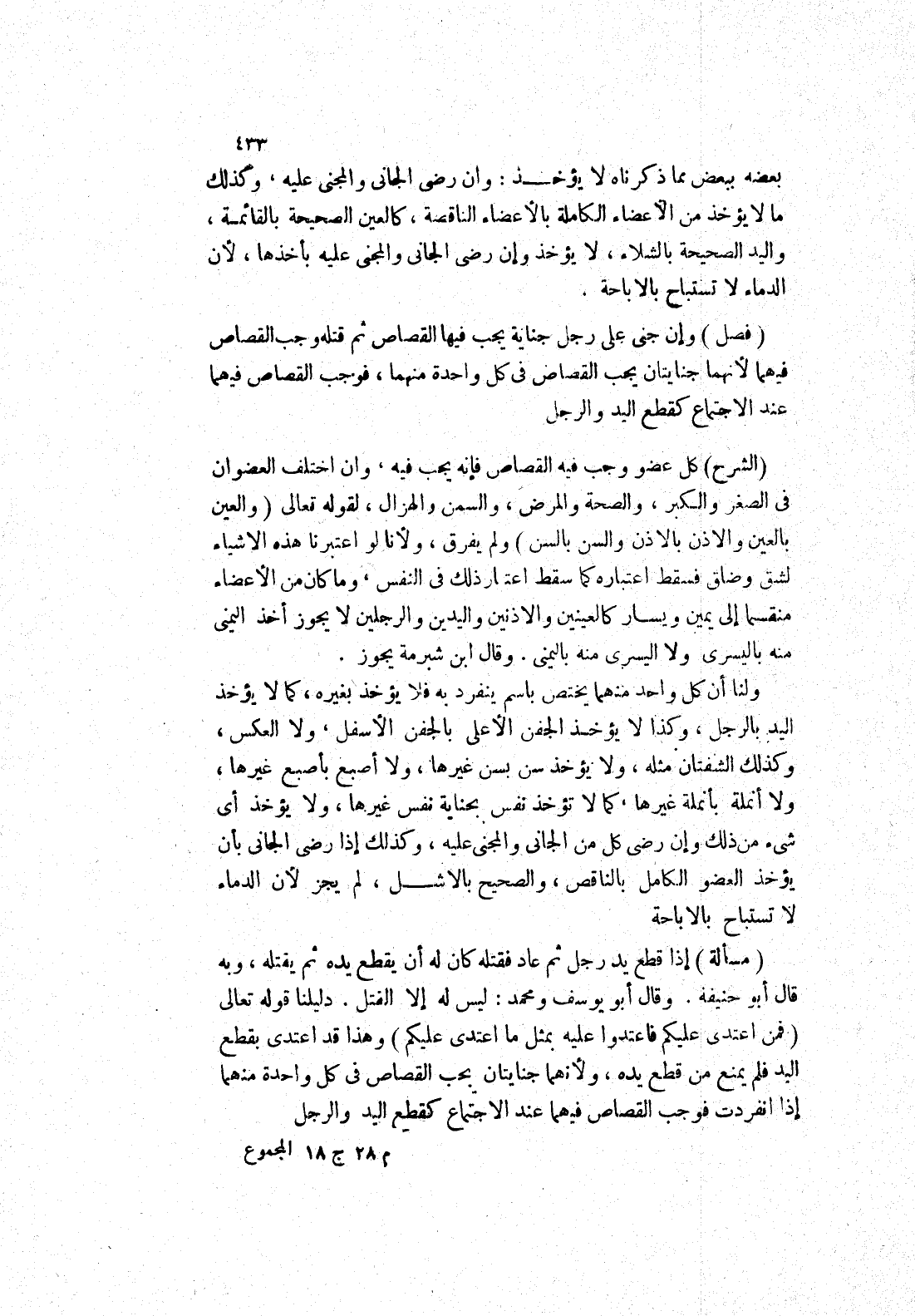 ٤٣٣

بعضه ببعض مما ذكرناه لا يؤخذ : وان رضى الجانى والمجنى عليه ، وكذلك ما لا يؤخذ من الأعضاء الكاملة بالأعضاء الناقصة ، كالعين الصحيحة بالقائمة ، واليد الصحيحة بالشلاء ، لا يؤخذ وإن رضى الجانى والمجنى عليه بأخذها ، لأن الدماء لا تستباح بالاباحة .

( فصل ) وإن جنى على رجل جناية يجب فيها القصاص ثم قتله وجب القصاص فيهما لأنهما جنايتان يجب القصاص فى كل واحدة منهما ، فوجب القصاص فيهما عند الاجتماع كقطع اليد والرجل

(الشرح) كل عضو وجب فيه القصاص فإنه يجب فيه ، وان اختلف العضوان فى الصغر والكبر ، والصحة والمرض ، والسمن والهزال ، لقوله تعالى ( والعين بالعين والاذن بالاذن والسن بالسن ) ولم يفرق ، ولأنا لو اعتبرنا هذه الاشياء لشق وضاق فسقط اعتباره كما سقط اعتبار ذلك فى النفس ، وما كان من الأعضاء منقسما إلى يمين ويسار كالعينين والاذنين واليدين والرجلين لا يجوز أخذ اليمنى منه باليسرى ولا اليسرى منه باليمنى . وقال ابن شبرمة يجوز .

ولنا أن كل واحد منهما يختص باسم ينفرد به فلا يؤخذ بغيره ، كما لا يؤخذ اليد بالرجل ، وكذا لا يؤخذ الجفن الأعلى بالجفن الأسفل ، ولا العكس ، وكذلك الشفتان مثله ، ولا يؤخذ سن بسن غيرها ، ولا أصبع بأصبع غيرها ، ولا أنملة بأنملة غيرها ، كما لا تؤخذ نفس بجناية نفس غيرها ، ولا يؤخذ أى شىء من ذلك وإن رضى كل من الجانى والمجنى عليه ، وكذلك إذا رضى الجانى بأن يؤخذ العضو الكامل بالناقص ، والصحيح بالاشل ، لم يجز لأن الدماء لا تستباح بالاباحة

( مسألة ) إذا قطع يد رجل ثم عاد فقتله كان له أن يقطع يده ثم يقتله ، وبه قال أبو حنيفة . وقال أبو يوسف ومحمد : ليس له إلا القتل . دليلنا قوله تعالى ( فمن اعتدى عليكم فاعتدوا عليه بمثل ما اعتدى عليكم ) وهذا قد اعتدى بقطع اليد فلم يمنع من قطع يده ، ولأنهما جنايتان يجب القصاص فى كل واحدة منهما إذا انفردت فوجب القصاص فيهما عند الاجتماع كقطع اليد والرجل

م ٢٨ ج ١٨ المجموع